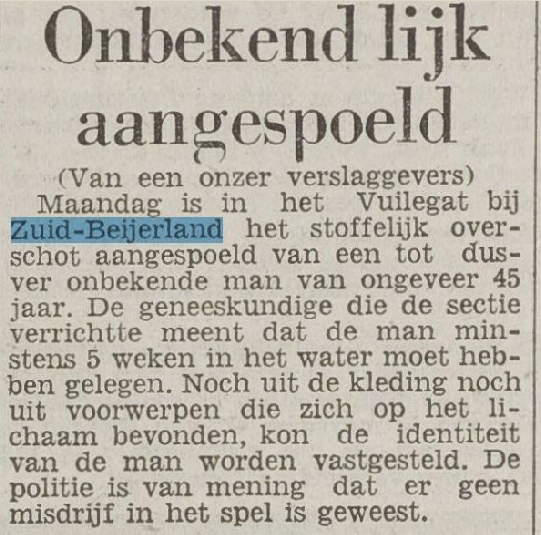 Onbekend lijk aangespoeld

(Van een onzer verslaggevers)

Maandag is in het Vuilegat bij Zuid-Beijerland het stoffelijk overschot aangespoeld van een tot dusver onbekende man van ongeveer 45 jaar. De geneeskundige die de sectie verrichtte meent dat de man minstens 5 weken in het water moet hebben gelegen. Noch uit de kleding noch uit voorwerpen die zich op het lichaam bevonden, kon de identiteit van de man worden vastgesteld. De politie is van mening dat er geen misdrijf in het spel is geweest.